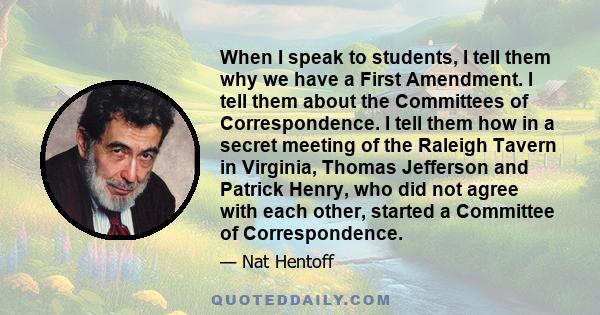 When I speak to students, I tell them why we have a First Amendment. I tell them about the Committees of Correspondence. I tell them how in a secret meeting of the Raleigh Tavern in Virginia, Thomas Jefferson and Patrick Henry, who did not agree with each other, started a Committee of Correspondence.

— Nat Hentoff

QUOTEDDAILY.COM